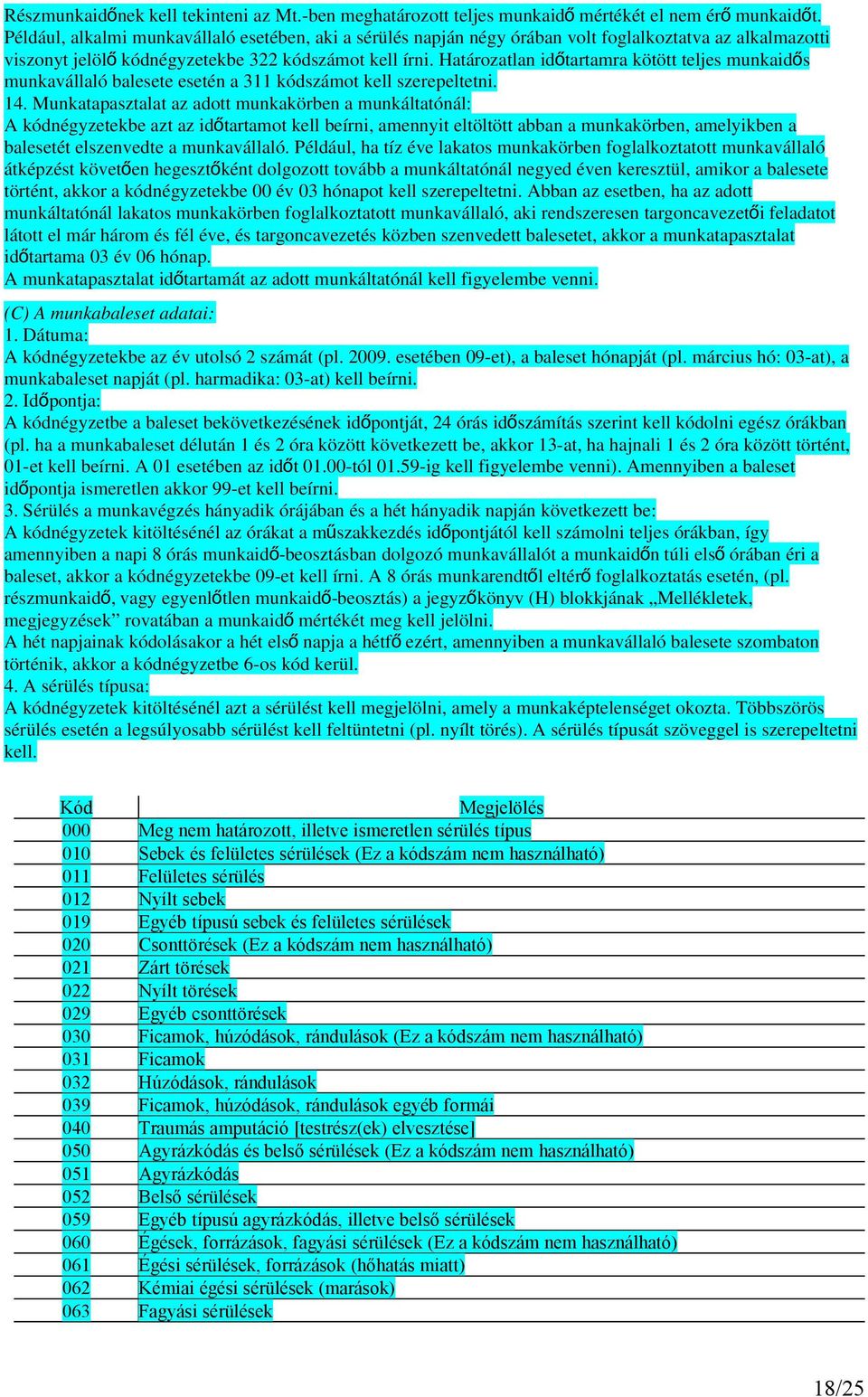 Részmunkaidőnek kell tekinteni az Mt.-ben meghatározott teljes munkaidő mértékét el nem érő munkaidőt. Például, alkalmi munkavállaló esetében, aki a sérülés napján négy órában volt foglalkoztatva az alkalmazotti viszonyt jelölő kódnégyzetekbe 322 kódszámot kell írni. Határozatlan időtartamra kötött teljes munkaidős munkavállaló balesete esetén a 311 kódszámot kell szerepeltetni.
14. Munkatapasztalat az adott munkakörben a munkáltatónál:
A kódnégyzetekbe azt az időtartamot kell beírni, amennyit eltöltött abban a munkakörben, amelyikben a balesetét elszenvedte a munkavállaló. Például, ha tíz éve lakatos munkakörben foglalkoztatott munkavállaló átképzést követően hegesztőként dolgozott tovább a munkáltatónál negyed éven keresztül, amikor a balesete történt, akkor a kódnégyzetekbe 00 év 03 hónapot kell szerepeltetni. Abban az esetben, ha az adott munkáltatónál lakatos munkakörben foglalkoztatott munkavállaló, aki rendszeresen targoncavezetői feladatot látott el már három és fél éve, és targoncavezetés közben szenvedett balesetet, akkor a munkatapasztalat időtartama 03 év 06 hónap.
A munkatapasztalat időtartamát az adott munkáltatónál kell figyelembe venni.

(C) A munkabaleset adatai:
1. Dátuma:
A kódnégyzetekbe az év utolsó 2 számát (pl. 2009. esetében 09-et), a baleset hónapját (pl. március hó: 03-at), a munkabaleset napját (pl. harmadika: 03-at) kell beírni.
2. Időpontja:
A kódnégyzetbe a baleset bekövetkezésének időpontját, 24 órás időszámítás szerint kell kódolni egész órákban (pl. ha a munkabaleset délután 1 és 2 óra között következett be, akkor 13-at, ha hajnali 1 és 2 óra között történt, 01-et kell beírni. A 01 esetében az időt 01.00-tól 01.59-ig kell figyelembe venni). Amennyiben a baleset időpontja ismeretlen akkor 99-et kell beírni.
3. Sérülés a munkavégzés hányadik órájában és a hét hányadik napján következett be:
A kódnégyzetek kitöltésénél az órákat a műszakkezdés időpontjától kell számolni teljes órákban, így amennyiben a napi 8 órás munkaidő-beosztásban dolgozó munkavállalót a munkaidőn túli első órában éri a baleset, akkor a kódnégyzetekbe 09-et kell írni. A 8 órás munkarendtől eltérő foglalkoztatás esetén, (pl. részmunkaidő, vagy egyenlőtlen munkaidő-beosztás) a jegyzőkönyv (H) blokkjának „Mellékletek, megjegyzések” rovatában a munkaidő mértékét meg kell jelölni.
A hét napjainak kódolásakor a hét első napja a hétfő ezért, amennyiben a munkavállaló balesete szombaton történik, akkor a kódnégyzetbe 6-os kód kerül.
4. A sérülés típusa:
A kódnégyzetek kitöltésénél azt a sérülést kell megjelölni, amely a munkaképtelenséget okozta. Többszörös sérülés esetén a legsúlyosabb sérülést kell feltüntetni (pl. nyílt törés). A sérülés típusát szöveggel is szerepeltetni kell.

| Kód | Megjelölés |
|---|---|
| 000 | Meg nem határozott, illetve ismeretlen sérülés típus |
| 010 | Sebek és felületes sérülések (Ez a kódszám nem használható) |
| 011 | Felületes sérülés |
| 012 | Nyílt sebek |
| 019 | Egyéb típusú sebek és felületes sérülések |
| 020 | Csonttörések (Ez a kódszám nem használható) |
| 021 | Zárt törések |
| 022 | Nyílt törések |
| 029 | Egyéb csonttörések |
| 030 | Ficamok, húzódások, rándulások (Ez a kódszám nem használható) |
| 031 | Ficamok |
| 032 | Húzódások, rándulások |
| 039 | Ficamok, húzódások, rándulások egyéb formái |
| 040 | Traumás amputáció [testrész(ek) elvesztése] |
| 050 | Agyrázkódás és belső sérülések (Ez a kódszám nem használható) |
| 051 | Agyrázkódás |
| 052 | Belső sérülések |
| 059 | Egyéb típusú agyrázkódás, illetve belső sérülések |
| 060 | Égések, forrázások, fagyási sérülések (Ez a kódszám nem használható) |
| 061 | Égési sérülések, forrázások (hőhatás miatt) |
| 062 | Kémiai égési sérülések (marások) |
| 063 | Fagyási sérülések |

18/25